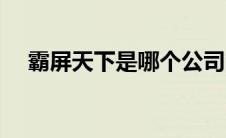 霸屏天下是哪个公司